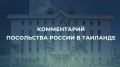 КОММЕНТАРИЙ
ПОСОЛЬСТВА РОССИИ В ТАИЛАНДЕ